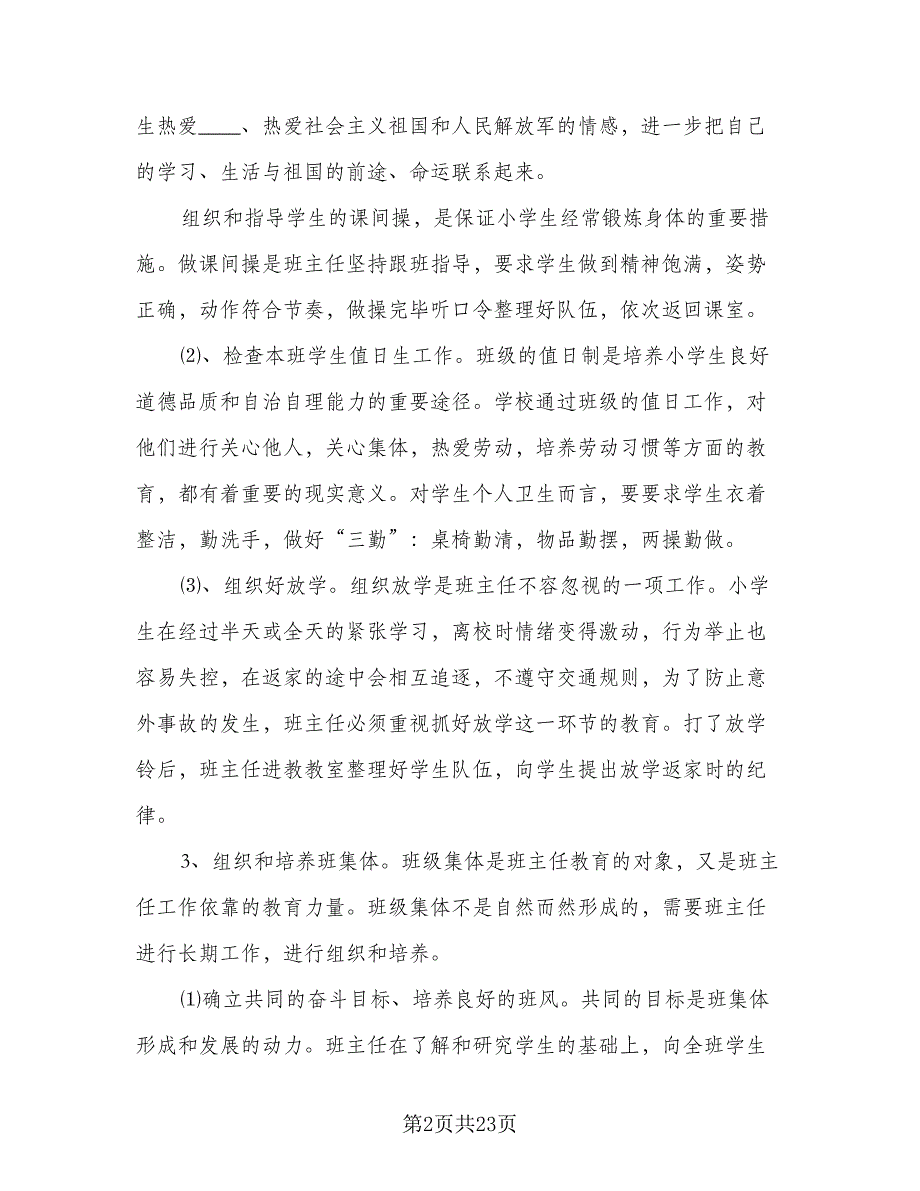 生热爱____、热爱社会主义祖国和人民解放军的情感，进一步把自己的学习、生活与祖国的前途、命运联系起来。

组织和指导学生的课间操，是保证小学生经常锻炼身体的重要措施。做课间操是班主任坚持跟班指导，要求学生做到精神饱满，姿势正确，动作符合节奏，做操完毕听口令整理好队伍，依次返回课室。

⑵、检查本班学生值日生工作。班级的值日制是培养小学生良好道德品质和自治自理能力的重要途径。学校通过班级的值日工作，对他们进行关心他人，关心集体，热爱劳动，培养劳动习惯等方面的教育，都有着重要的现实意义。对学生个人卫生而言，要要求学生衣着整洁，勤洗手，做好“三勤”：桌椅勤清，物品勤摆，两操勤做。

⑶、组织好放学。组织放学是班主任不容忽视的一项工作。小学生在经过半天或全天的紧张学习，离校时情绪变得激动，行为举止也容易失控，在返家的途中会相互追逐，不遵守交通规则，为了防止意外事故的发生，班主任必须重视抓好放学这一环节的教育。打了放学铃后，班主任进教教室整理好学生队伍，向学生提出放学返家时的纪律。

3、组织和培养班集体。班级集体是班主任教育的对象，又是班主任工作依靠的教育力量。班级集体不是自然而然形成的，需要班主任进行长期工作，进行组织和培养。

⑴确立共同的奋斗目标、培养良好的班风。共同的目标是班集体形成和发展的动力。班主任在了解和研究学生的基础上，向全班学生

第2页共23页